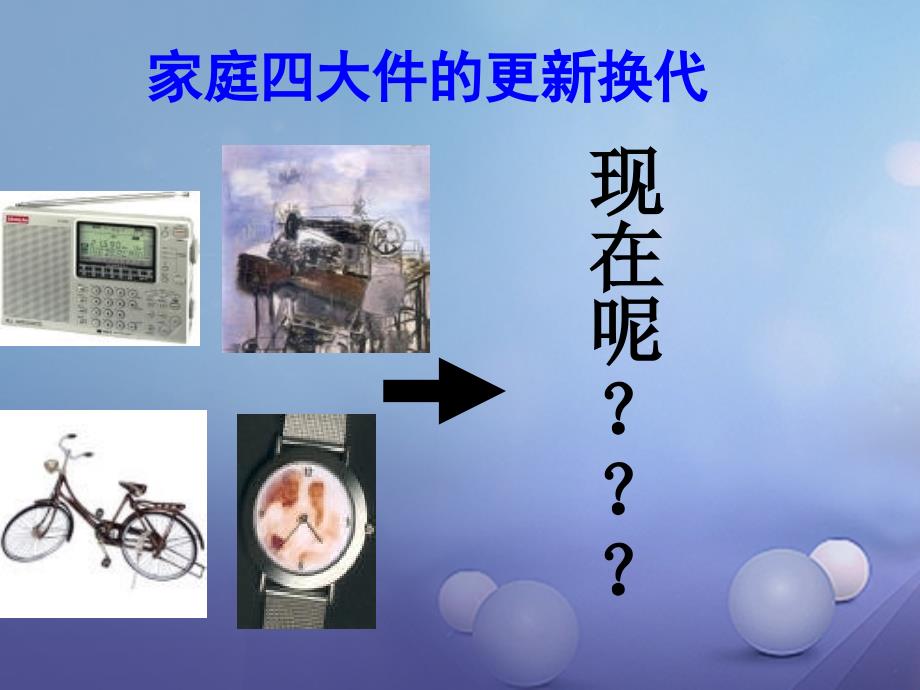 家庭四大件的更新换代

现在呢？？？